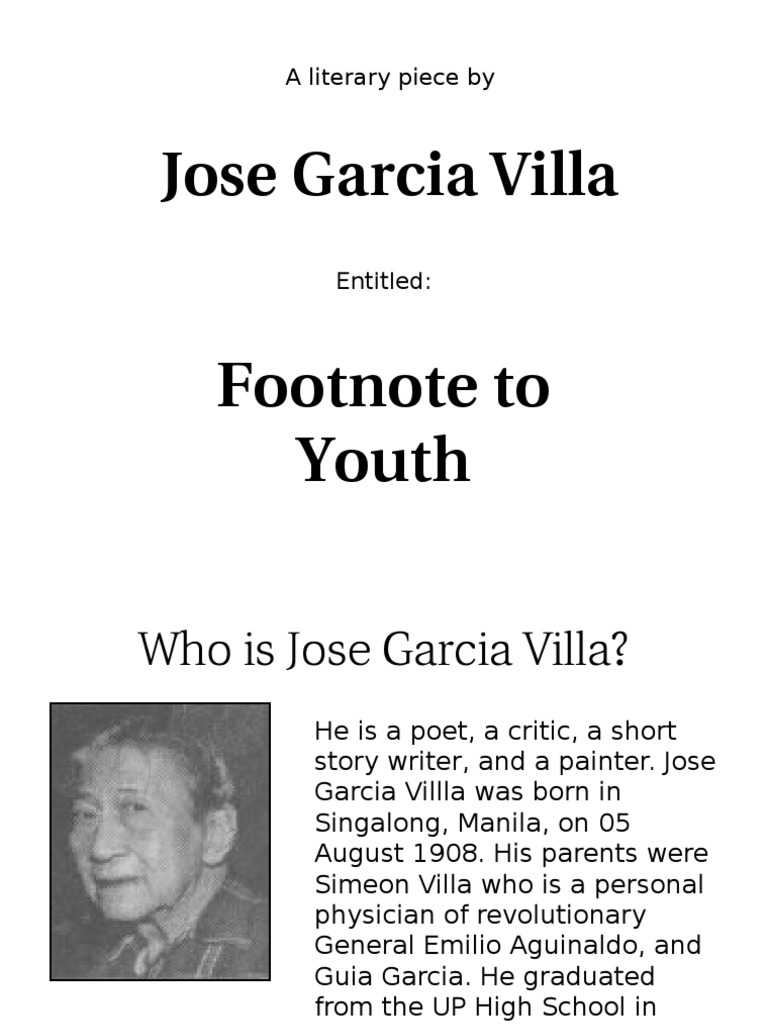 A literary piece by

Jose Garcia Villa

Entitled:

Footnote to Youth

Who is Jose Garcia Villa?

He is a poet, a critic, a short story writer, and a painter. Jose Garcia Villla was born in Singalong, Manila, on 05 August 1908. His parents were Simeon Villa who is a personal physician of revolutionary General Emilio Aguinaldo, and Guia Garcia. He graduated from the UP High School in